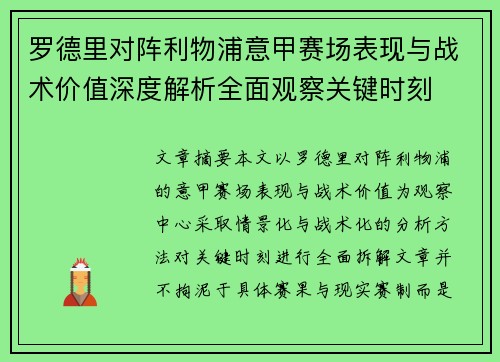 罗德里对阵利物浦意甲赛场表现与战术价值深度解析全面观察关键时刻

文章摘要本文以罗德里对阵利物浦的意甲赛场表现与战术价值为观察中心采取情景化与战术化的分析方法对关键时刻进行全面拆解文章并不拘泥于具体赛果与现实赛制而是